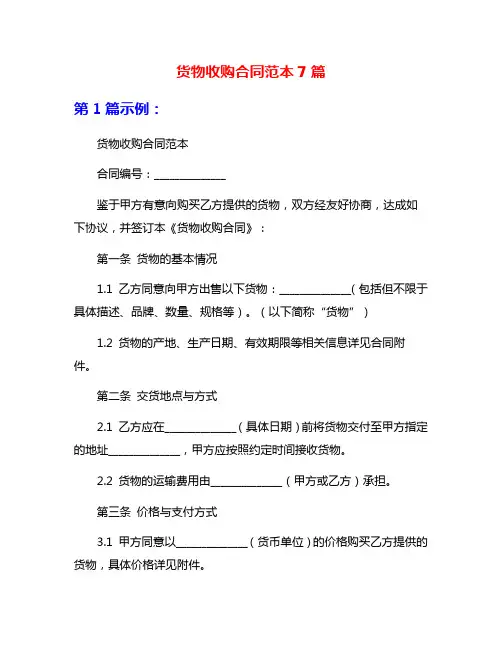 货物收购合同范本 7 篇

第 1 篇示例：

货物收购合同范本

合同编号：______________

鉴于甲方有意向购买乙方提供的货物，双方经友好协商，达成如下协议，并签订本《货物收购合同》：

第一条 货物的基本情况

1.1 乙方同意向甲方出售以下货物：______________（包括但不限于具体描述、品牌、数量、规格等）。（以下简称“货物”）

1.2 货物的产地、生产日期、有效期限等相关信息详见合同附件。

第二条 交货地点与方式

2.1 乙方应在______________（具体日期）前将货物交付至甲方指定的地址______________，甲方应按照约定时间接收货物。

2.2 货物的运输费用由______________（甲方或乙方）承担。

第三条 价格与支付方式

3.1 甲方同意以______________（货币单位）的价格购买乙方提供的货物，具体价格详见附件。